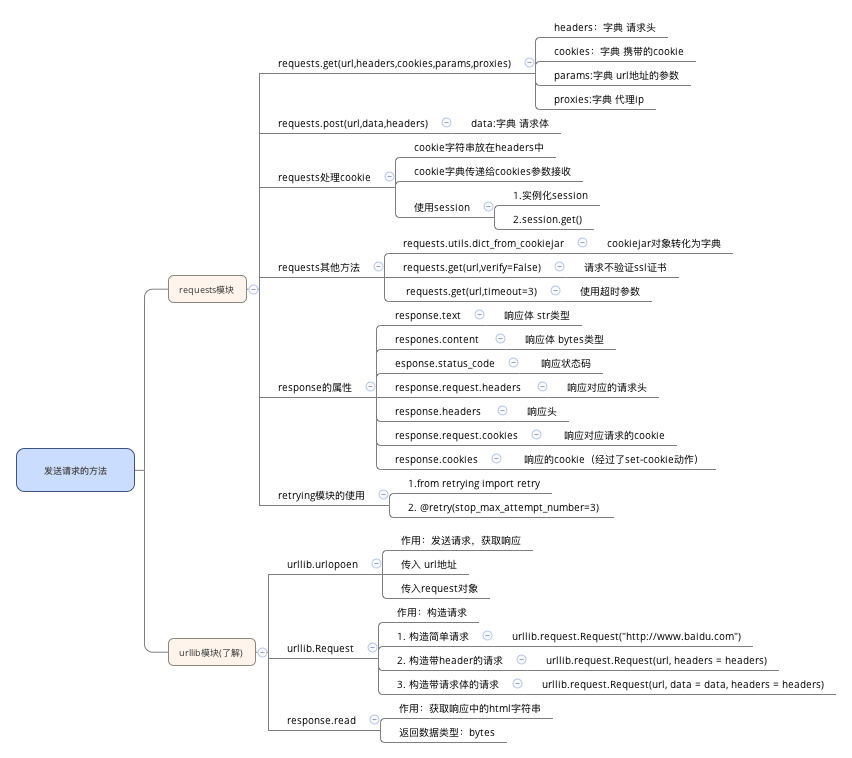 发送请求的方法

requests模块

requests.get(url,headers,cookies,params,proxies)
headers：字典 请求头
cookies：字典 携带的cookie
params:字典 url地址的参数
proxies:字典 代理ip

requests.post(url,data,headers)
data:字典 请求体

requests处理cookie
cookie字符串放在headers中
cookie字典传递给cookies参数接收
使用session
1.实例化session
2.session.get()

requests其他方法
requests.utils.dict_from_cookiejar
cookiejar对象转化为字典
requests.get(url,verify=False)
请求不验证ssl证书
requests.get(url,timeout=3)
使用超时参数

response的属性
response.text
响应体 str类型
respones.content
响应体 bytes类型
esponse.status_code
响应状态码
response.request.headers
响应对应的请求头
response.headers
响应头
response.request.cookies
响应对应请求的cookie
response.cookies
响应的cookie（经过了set-cookie动作）

retrying模块的使用
1.from retrying import retry
2. @retry(stop_max_attempt_number=3)

urllib模块(了解)

urllib.urlopoen
作用：发送请求，获取响应
传入 url地址
传入request对象

urllib.Request
作用：构造请求
1. 构造简单请求
urllib.request.Request("http://www.baidu.com")
2. 构造带header的请求
urllib.request.Request(url, headers = headers)
3. 构造带请求体的请求
urllib.request.Request(url, data = data, headers = headers)

response.read
作用：获取响应中的html字符串
返回数据类型：bytes